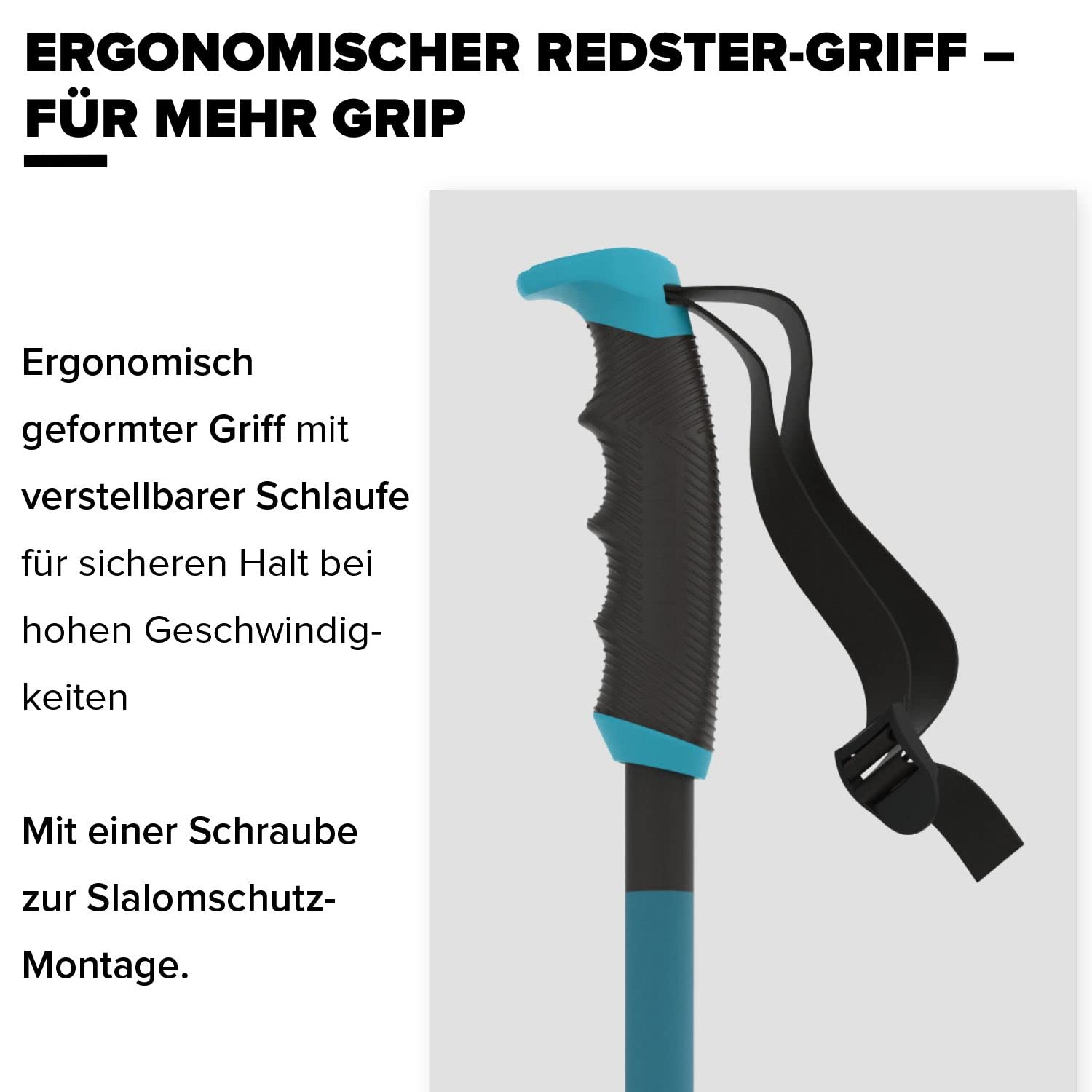 ERGONOMISCHER REDSTER-GRIFF – FÜR MEHR GRIP

Ergonomisch geformter Griff mit verstellbarer Schlaufe für sicheren Halt bei hohen Geschwindigkeiten

Mit einer Schraube zur Slalomschutz-Montage.